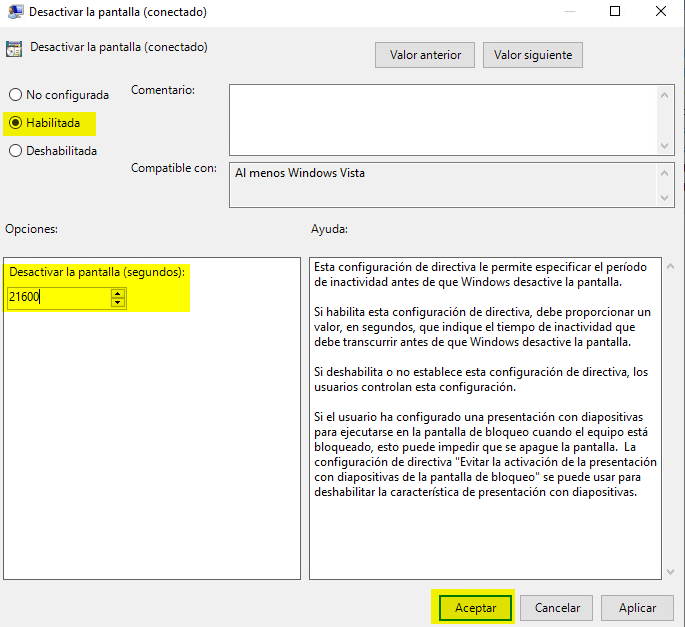 Desactivar la pantalla (conectado)

Desactivar la pantalla (conectado)

Valor anterior

Valor siguiente

No configurada

Habilitada

Deshabilitada

Comentario:

Compatible con:

Al menos Windows Vista

Opciones:

Ayuda:

Desactivar la pantalla (segundos):

21600

Esta configuración de directiva le permite especificar el período de inactividad antes de que Windows desactive la pantalla.

Si habilita esta configuración de directiva, debe proporcionar un valor, en segundos, que indique el tiempo de inactividad que debe transcurrir antes de que Windows desactive la pantalla.

Si deshabilita o no establece esta configuración de directiva, los usuarios controlan esta configuración.

Si el usuario ha configurado una presentación con diapositivas para ejecutarse en la pantalla de bloqueo cuando el equipo está bloqueado, esto puede impedir que se apague la pantalla. La configuración de directiva "Evitar la activación de la presentación con diapositivas de la pantalla de bloqueo" se puede usar para deshabilitar la característica de presentación con diapositivas.

Aceptar

Cancelar

Aplicar